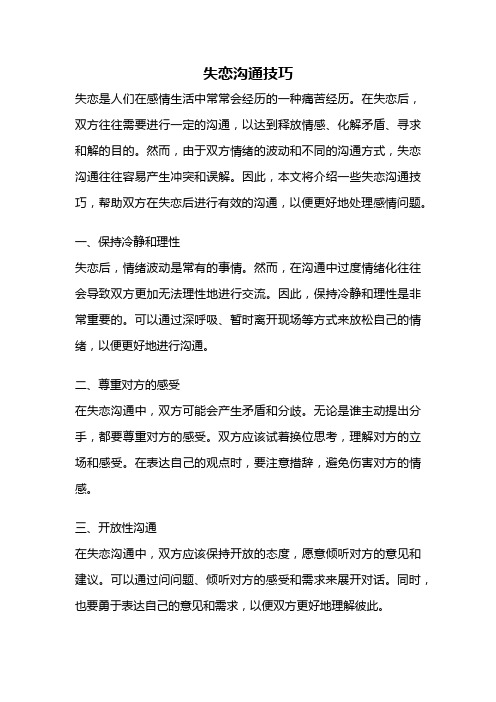 失恋沟通技巧

失恋是人们在感情生活中常常会经历的一种痛苦经历。在失恋后，双方往往需要进行一定的沟通，以达到释放情感、化解矛盾、寻求和解的目的。然而，由于双方情绪的波动和不同的沟通方式，失恋沟通往往容易产生冲突和误解。因此，本文将介绍一些失恋沟通技巧，帮助双方在失恋后进行有效的沟通，以便更好地处理感情问题。

一、保持冷静和理性

失恋后，情绪波动是常有的事情。然而，在沟通中过度情绪化往往会导致双方更加无法理性地进行交流。因此，保持冷静和理性是非常重要的。可以通过深呼吸、暂时离开现场等方式来放松自己的情绪，以便更好地进行沟通。

二、尊重对方的感受

在失恋沟通中，双方可能会产生矛盾和分歧。无论是谁主动提出分手，都要尊重对方的感受。双方应该试着换位思考，理解对方的立场和感受。在表达自己的观点时，要注意措辞，避免伤害对方的情感。

三、开放性沟通

在失恋沟通中，双方应该保持开放的态度，愿意倾听对方的意见和建议。可以通过问问题、倾听对方的感受和需求来展开对话。同时，也要勇于表达自己的意见和需求，以便双方更好地理解彼此。